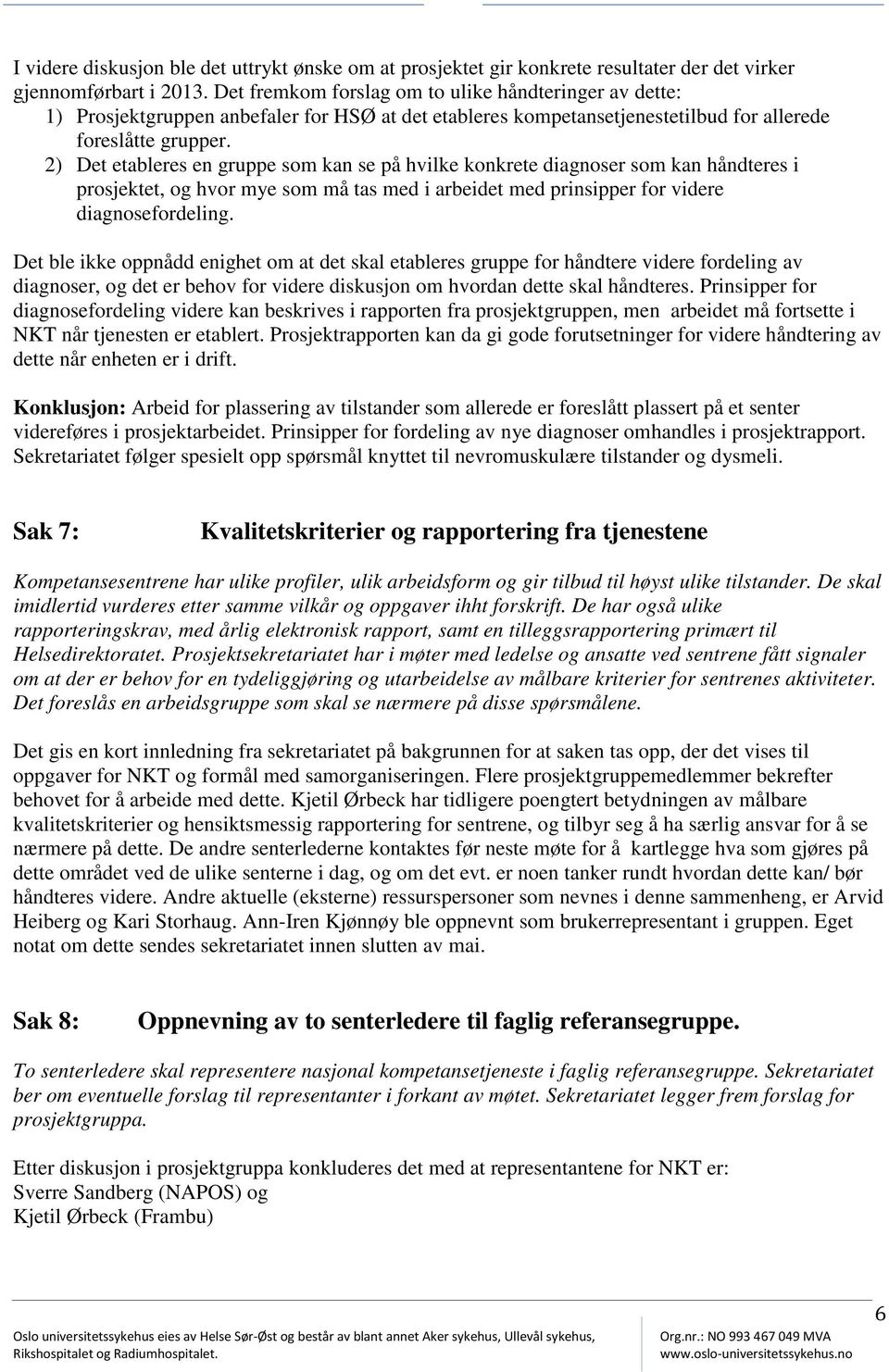 I videre diskusjon ble det uttrykt ønske om at prosjektet gir konkrete resultater der det virker gjennomførbart i 2013. Det fremkom forslag om to ulike håndteringer av dette:
1) Prosjektgruppen anbefaler for HSØ at det etableres kompetansetjenestetilbud for allerede foreslåtte grupper.
2) Det etableres en gruppe som kan se på hvilke konkrete diagnoser som kan håndteres i prosjektet, og hvor mye som må tas med i arbeidet med prinsipper for videre diagnosefordeling.

Det ble ikke oppnådd enighet om at det skal etableres gruppe for håndtere videre fordeling av diagnoser, og det er behov for videre diskusjon om hvordan dette skal håndteres. Prinsipper for diagnosefordeling videre kan beskrives i rapporten fra prosjektgruppen, men arbeidet må fortsette i NKT når tjenesten er etablert. Prosjektrapporten kan da gi gode forutsetninger for videre håndtering av dette når enheten er i drift.

Konklusjon: Arbeid for plassering av tilstander som allerede er foreslått plassert på et senter videreføres i prosjektarbeidet. Prinsipper for fordeling av nye diagnoser omhandles i prosjektrapport. Sekretariatet følger spesielt opp spørsmål knyttet til nevromuskulære tilstander og dysmeli.

Sak 7: Kvalitetskriterier og rapportering fra tjenestene

Kompetansesentrene har ulike profiler, ulik arbeidsform og gir tilbud til høyst ulike tilstander. De skal imidlertid vurderes etter samme vilkår og oppgaver ihht forskrift. De har også ulike rapporteringskrav, med årlig elektronisk rapport, samt en tilleggsrapportering primært til Helsedirektoratet. Prosjektsekretariatet har i møter med ledelse og ansatte ved sentrene fått signaler om at der er behov for en tydeliggjøring og utarbeidelse av målbare kriterier for sentrenes aktiviteter. Det foreslås en arbeidsgruppe som skal se nærmere på disse spørsmålene.

Det gis en kort innledning fra sekretariatet på bakgrunnen for at saken tas opp, der det vises til oppgaver for NKT og formål med samorganiseringen. Flere prosjektgruppemedlemmer bekrefter behovet for å arbeide med dette. Kjetil Ørbeck har tidligere poengtert betydningen av målbare kvalitetskriterier og hensiktsmessig rapportering for sentrene, og tilbyr seg å ha særlig ansvar for å se nærmere på dette. De andre senterlederne kontaktes før neste møte for å kartlegge hva som gjøres på dette området ved de ulike senterne i dag, og om det evt. er noen tanker rundt hvordan dette kan/ bør håndteres videre. Andre aktuelle (eksterne) ressurspersoner som nevnes i denne sammenheng, er Arvid Heiberg og Kari Storhaug. Ann-Iren Kjønnøy ble oppnevnt som brukerrepresentant i gruppen. Eget notat om dette sendes sekretariatet innen slutten av mai.

Sak 8: Oppnevning av to senterledere til faglig referansegruppe.

To senterledere skal representere nasjonal kompetansetjeneste i faglig referansegruppe. Sekretariatet ber om eventuelle forslag til representanter i forkant av møtet. Sekretariatet legger frem forslag for prosjektgruppa.

Etter diskusjon i prosjektgruppa konkluderes det med at representantene for NKT er:
Sverre Sandberg (NAPOS) og
Kjetil Ørbeck (Frambu)

6

Oslo universitetssykehus eies av Helse Sør-Øst og består av blant annet Aker sykehus, Ullevål sykehus, Rikshospitalet og Radiumhospitalet.
Org.nr.: NO 993 467 049 MVA
www.oslo-universitetssykehus.no